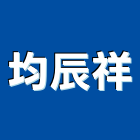 均辰祥